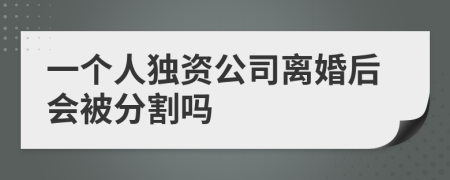 一个人独资公司离婚后会被分割吗